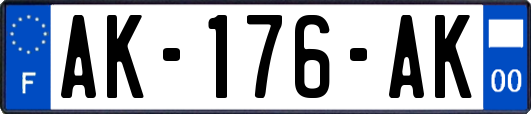 F
AK-176-AK
00